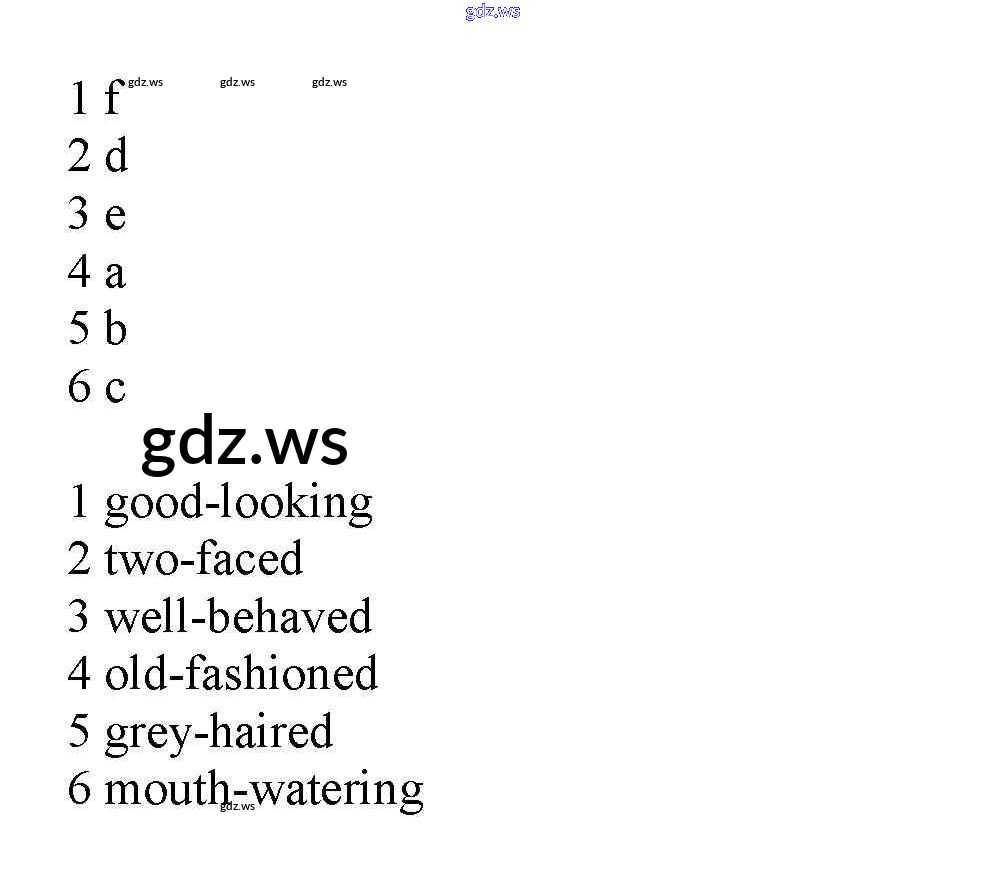 1 f
2 d
3 e
4 a
5 b
6 c

1 good-looking
2 two-faced
3 well-behaved
4 old-fashioned
5 grey-haired
6 mouth-watering

gdz.ws